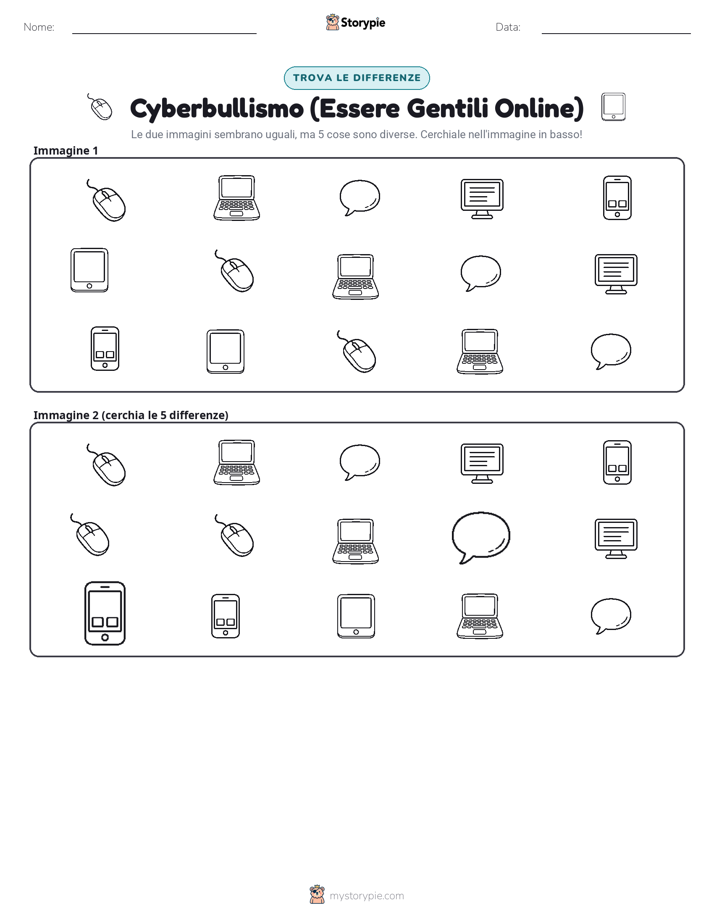 Nome:

Storypie

Data:

TROVA LE DIFFERENZE

Cyberbullismo (Essere Gentili Online)

Le due immagini sembrano uguali, ma 5 cose sono diverse. Cerchiale nell'immagine in basso!

Immagine 1

Immagine 2 (cerchia le 5 differenze)

mystorypie.com